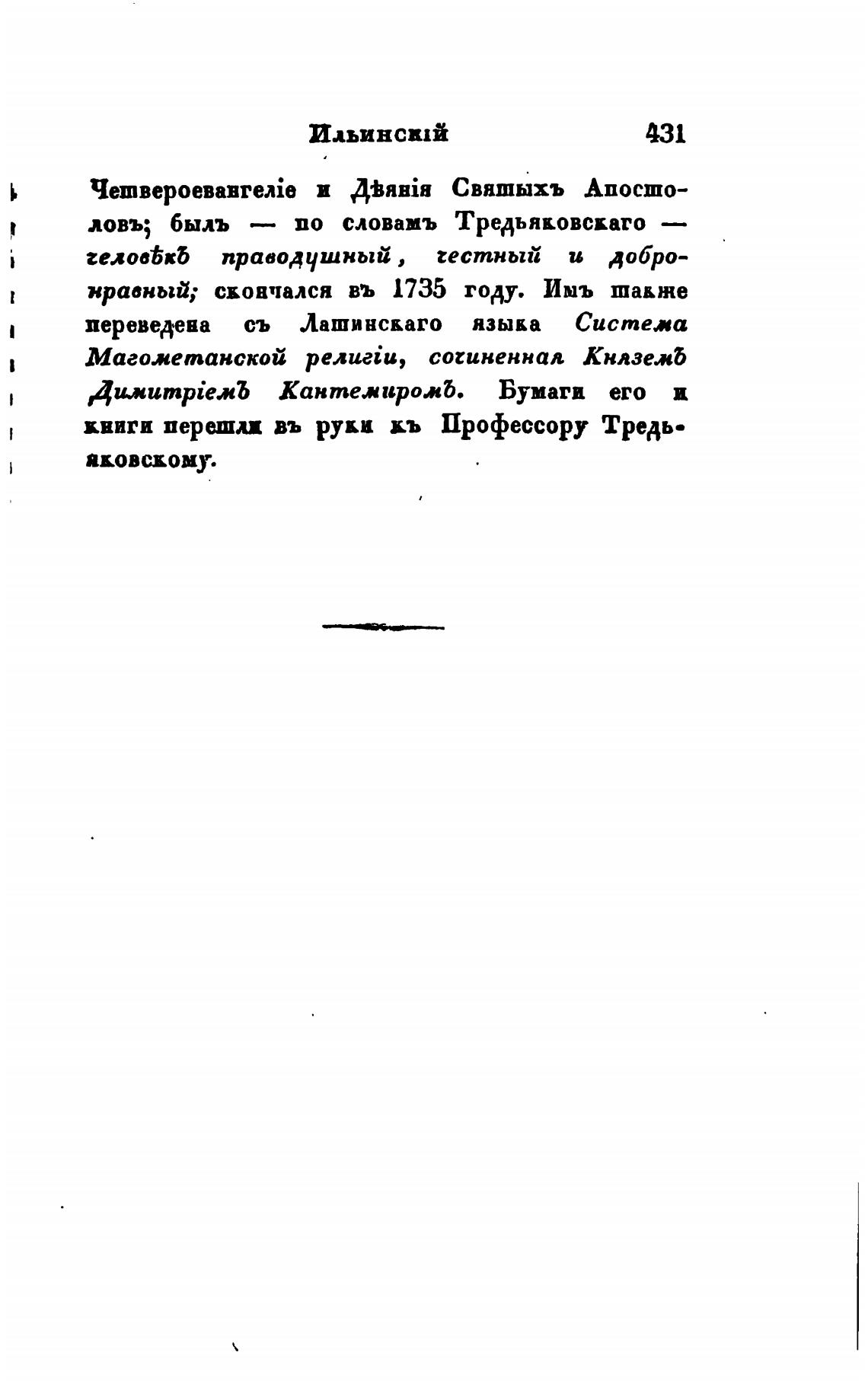 Ильинскій 431

Четвероевангеліе и Дѣянія Святыхъ Апостоловъ; былъ — по словамъ Тредьяковскаго — человѣкъ праводушный, честный и добронравный; скончался въ 1735 году. Имъ также переведена съ Латинскаго языка Система Магометанской религіи, сочиненная Княземъ Димитріемъ Кантемиромъ. Бумаги его и книги перешли въ руки къ Профессору Тредьяковскому.